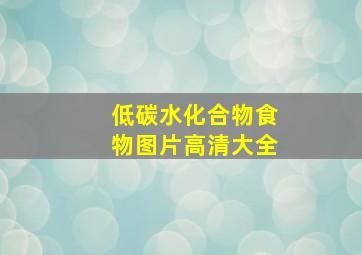 低碳水化合物食物图片高清大全